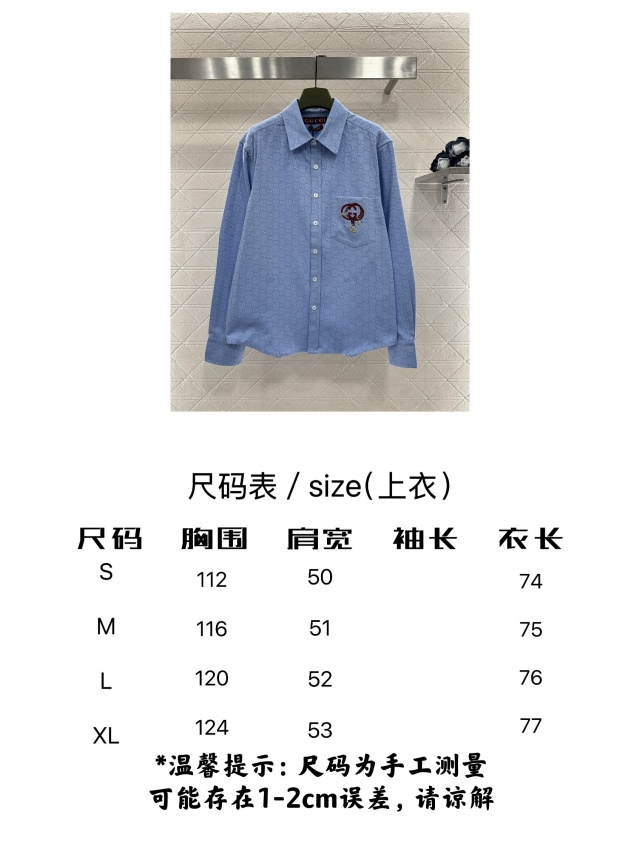 尺码表 / size(上衣)

| 尺码 | 胸围 | 肩宽 | 袖长 | 衣长 |
|---|---|---|---|---|
| S | 112 | 50 | | 74 |
| M | 116 | 51 | | 75 |
| L | 120 | 52 | | 76 |
| XL | 124 | 53 | | 77 |

*温馨提示:尺码为手工测量
可能存在1-2cm误差,请谅解